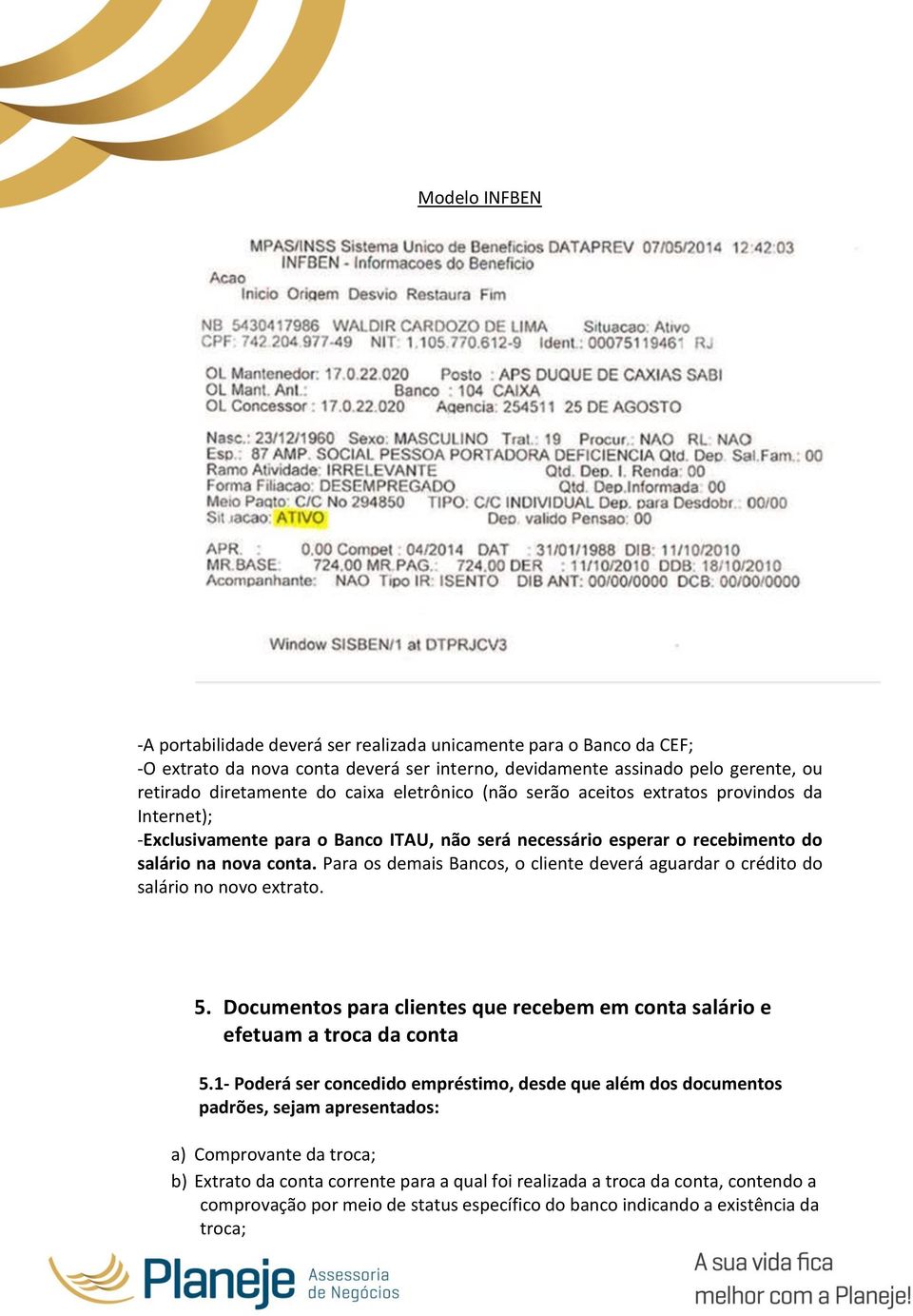 Modelo INFBEN

MPAS/INSS Sistema Unico de Beneficios DATAPREV 07/05/2014 12:42:03
INFBEN - Informacoes do Beneficio
Acao
Inicio Origem Desvio Restaura Fim

NB 5430417986 WALDIR CARDOZO DE LIMA Situacao: Ativo
CPF: 742.204.977-49 NIT: 1.105.770.612-9 Ident.: 00075119461 RJ

OL Mantenedor: 17.0.22.020 Posto : APS DUQUE DE CAXIAS SABI
OL Mant. Ant.: Banco : 104 CAIXA
OL Concessor : 17.0.22.020 Agencia: 254511 25 DE AGOSTO

Nasc.: 23/12/1960 Sexo: MASCULINO Trat.: 19 Procur.: NAO RL: NAO
Esp.: 87 AMP. SOCIAL PESSOA PORTADORA DEFICIENCIA Qtd. Dep. Sal.Fam.: 00
Ramo Atividade: IRRELEVANTE Qtd. Dep. I. Renda: 00
Forma Filiacao: DESEMPREGADO Qtd. Dep.Informada: 00
Meio Pagto: C/C No 294850 TIPO: C/C INDIVIDUAL Dep. para Desdobr.: 00/00
Situacao: ATIVO Dep. valido Pensao: 00

APR. : 0,00 Compet : 04/2014 DAT : 31/01/1988 DIB: 11/10/2010
MR.BASE: 724,00 MR.PAG.: 724,00 DER : 11/10/2010 DDB: 18/10/2010
Acompanhante: NAO Tipo IR: ISENTO DIB ANT: 00/00/0000 DCB: 00/00/0000

Window SISBEN/1 at DTPRJCV3

-A portabilidade deverá ser realizada unicamente para o Banco da CEF;
-O extrato da nova conta deverá ser interno, devidamente assinado pelo gerente, ou retirado diretamente do caixa eletrônico (não serão aceitos extratos provindos da Internet);
-Exclusivamente para o Banco ITAU, não será necessário esperar o recebimento do salário na nova conta. Para os demais Bancos, o cliente deverá aguardar o crédito do salário no novo extrato.

5. Documentos para clientes que recebem em conta salário e efetuam a troca da conta

5.1- Poderá ser concedido empréstimo, desde que além dos documentos padrões, sejam apresentados:

a) Comprovante da troca;
b) Extrato da conta corrente para a qual foi realizada a troca da conta, contendo a comprovação por meio de status específico do banco indicando a existência da troca;

Planeje Assessoria de Negócios

A sua vida fica melhor com a Planeje!